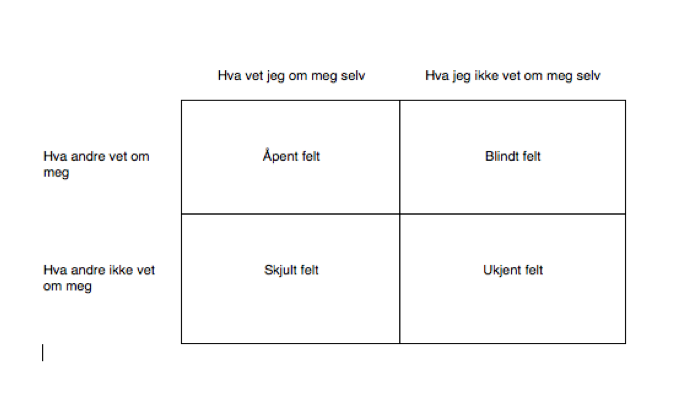 |  | Hva vet jeg om meg selv | Hva jeg ikke vet om meg selv |
|---|---|---|
| Hva andre vet om meg | Åpent felt | Blindt felt |
| Hva andre ikke vet om meg | Skjult felt | Ukjent felt |